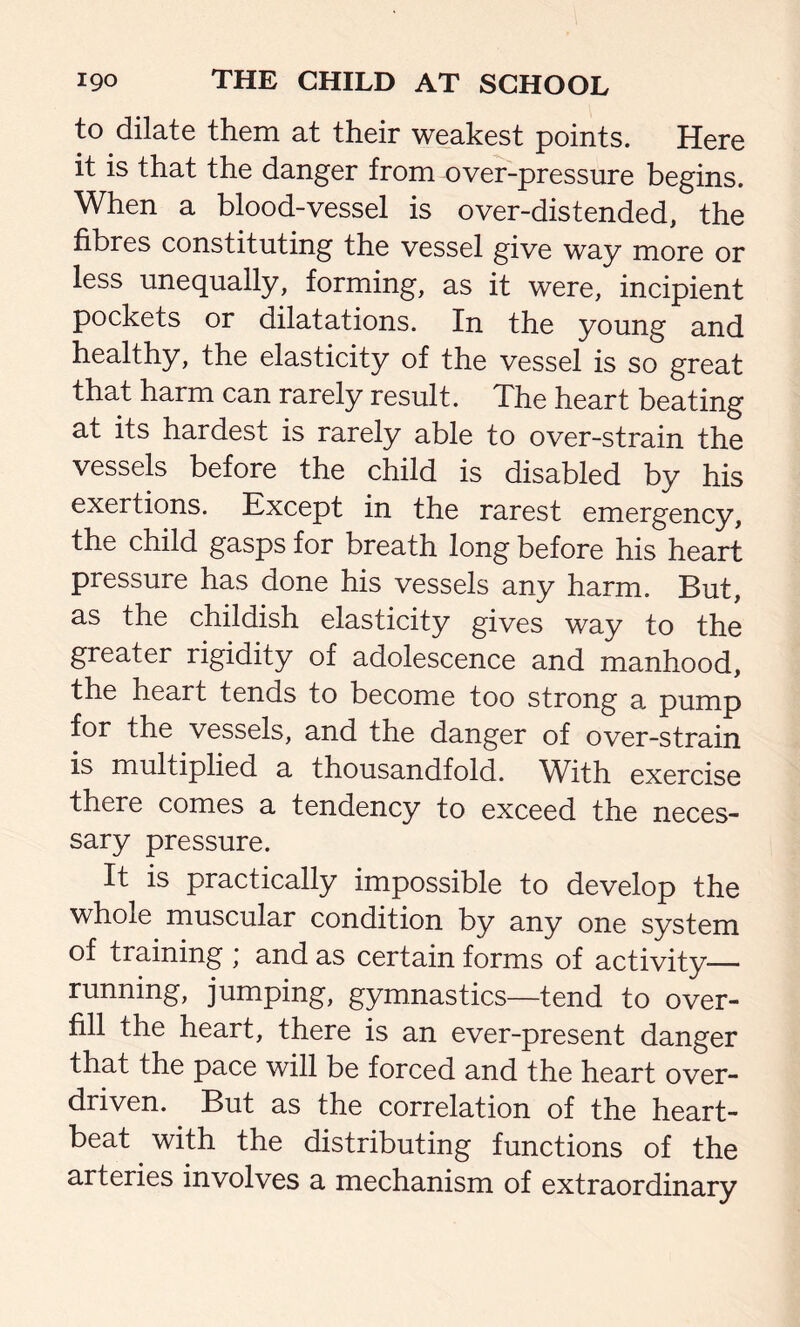 190 THE CHILD AT SCHOOL

to dilate them at their weakest points. Here it is that the danger from over-pressure begins. When a blood-vessel is over-distended, the fibres constituting the vessel give way more or less unequally, forming, as it were, incipient pockets or dilatations. In the young and healthy, the elasticity of the vessel is so great that harm can rarely result. The heart beating at its hardest is rarely able to over-strain the vessels before the child is disabled by his exertions. Except in the rarest emergency, the child gasps for breath long before his heart pressure has done his vessels any harm. But, as the childish elasticity gives way to the greater rigidity of adolescence and manhood, the heart tends to become too strong a pump for the vessels, and the danger of over-strain is multiplied a thousandfold. With exercise there comes a tendency to exceed the necessary pressure.

It is practically impossible to develop the whole muscular condition by any one system of training ; and as certain forms of activity—running, jumping, gymnastics—tend to overfill the heart, there is an ever-present danger that the pace will be forced and the heart overdriven. But as the correlation of the heartbeat with the distributing functions of the arteries involves a mechanism of extraordinary